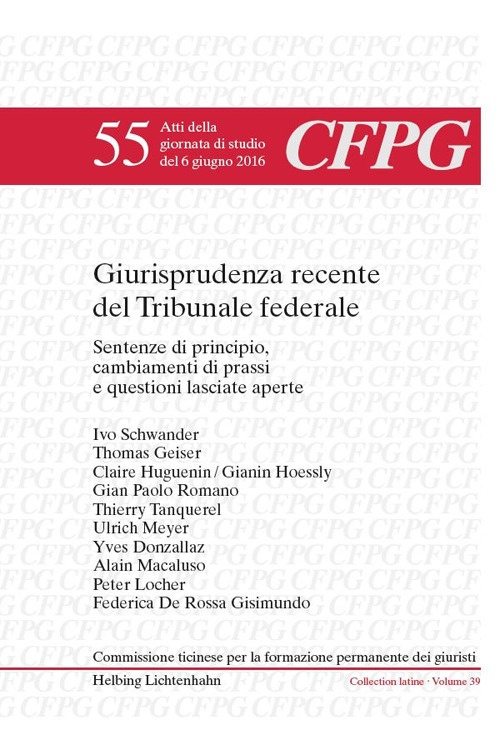 55 Atti della giornata di studio del 6 giugno 2016

CFPG

Giurisprudenza recente del Tribunale federale

Sentenze di principio, cambiamenti di prassi e questioni lasciate aperte

Ivo Schwander
Thomas Geiser
Claire Huguenin / Gianin Hoessly
Gian Paolo Romano
Thierry Tanquerel
Ulrich Meyer
Yves Donzallaz
Alain Macaluso
Peter Locher
Federica De Rossa Gisimundo

Commissione ticinese per la formazione permanente dei giuristi

Helbing Lichtenhahn

Collection latine · Volume 39